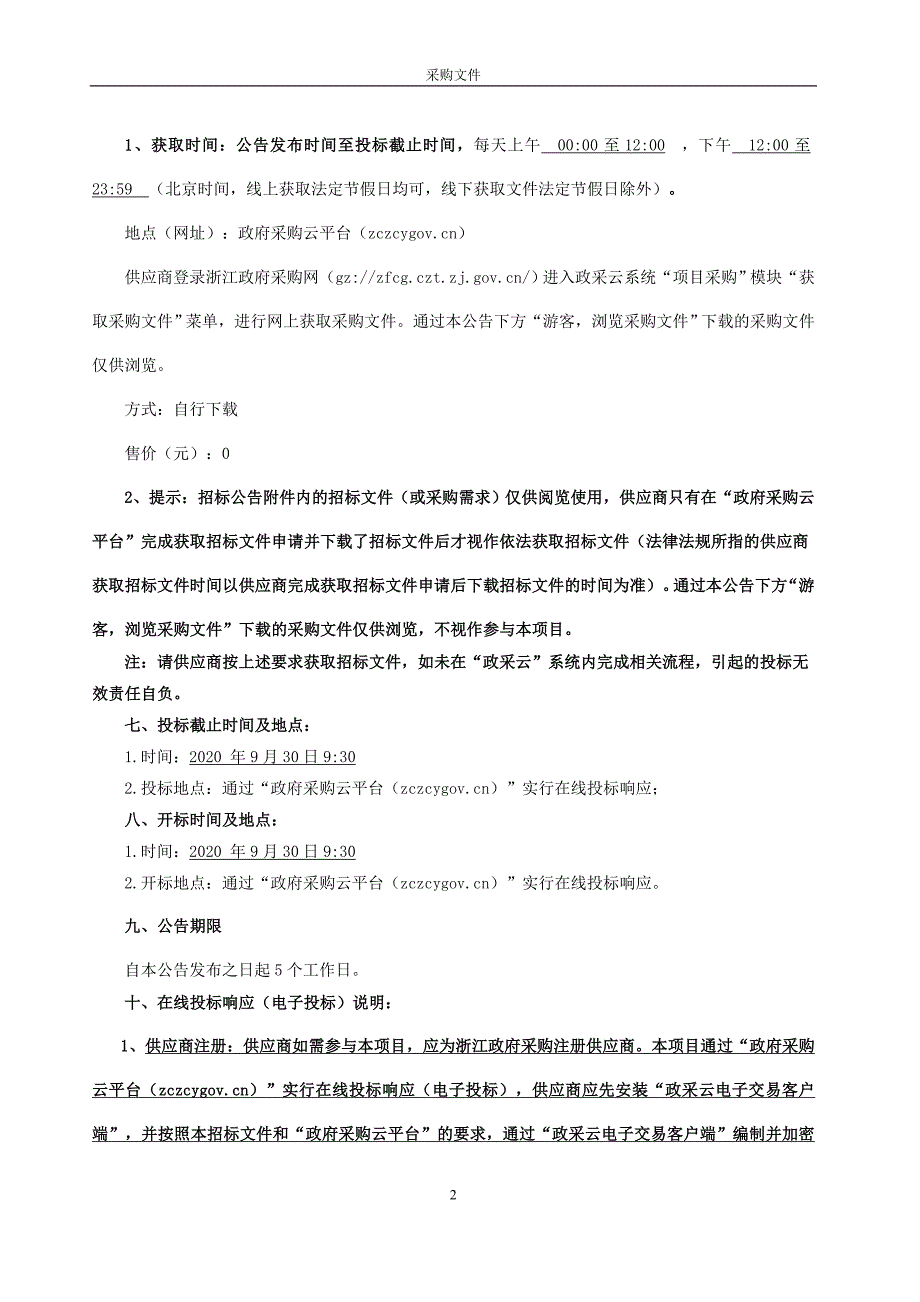 采购文件

1、获取时间：公告发布时间至投标截止时间，每天上午 00:00 至 12:00 ，下午 12:00 至 23:59 （北京时间，线上获取法定节假日均可，线下获取文件法定节假日除外）。

地点（网址）：政府采购云平台（zczcygov.cn）

供应商登录浙江政府采购网（gz://zfcg.czt.zj.gov.cn/）进入政采云系统“项目采购”模块“获取采购文件”菜单，进行网上获取采购文件。通过本公告下方“游客，浏览采购文件”下载的采购文件仅供浏览。

方式：自行下载

售价（元）：0

2、提示：招标公告附件内的招标文件（或采购需求）仅供阅览使用，供应商只有在“政府采购云平台”完成获取招标文件申请并下载了招标文件后才视作依法获取招标文件（法律法规所指的供应商获取招标文件时间以供应商完成获取招标文件申请后下载招标文件的时间为准）。通过本公告下方“游客，浏览采购文件”下载的采购文件仅供浏览，不视作参与本项目。

注：请供应商按上述要求获取招标文件，如未在“政采云”系统内完成相关流程，引起的投标无效责任自负。

七、投标截止时间及地点：

1.时间：2020 年 9 月 30 日 9:30

2.投标地点：通过“政府采购云平台（zczcygov.cn）”实行在线投标响应；

八、开标时间及地点：

1.时间：2020 年 9 月 30 日 9:30

2.开标地点：通过“政府采购云平台（zczcygov.cn）”实行在线投标响应。

九、公告期限

自本公告发布之日起 5 个工作日。

十、在线投标响应（电子投标）说明：

1、供应商注册：供应商如需参与本项目，应为浙江政府采购注册供应商。本项目通过“政府采购云平台（zczcygov.cn）”实行在线投标响应（电子投标），供应商应先安装“政采云电子交易客户端”，并按照本招标文件和“政府采购云平台”的要求，通过“政采云电子交易客户端”编制并加密

2